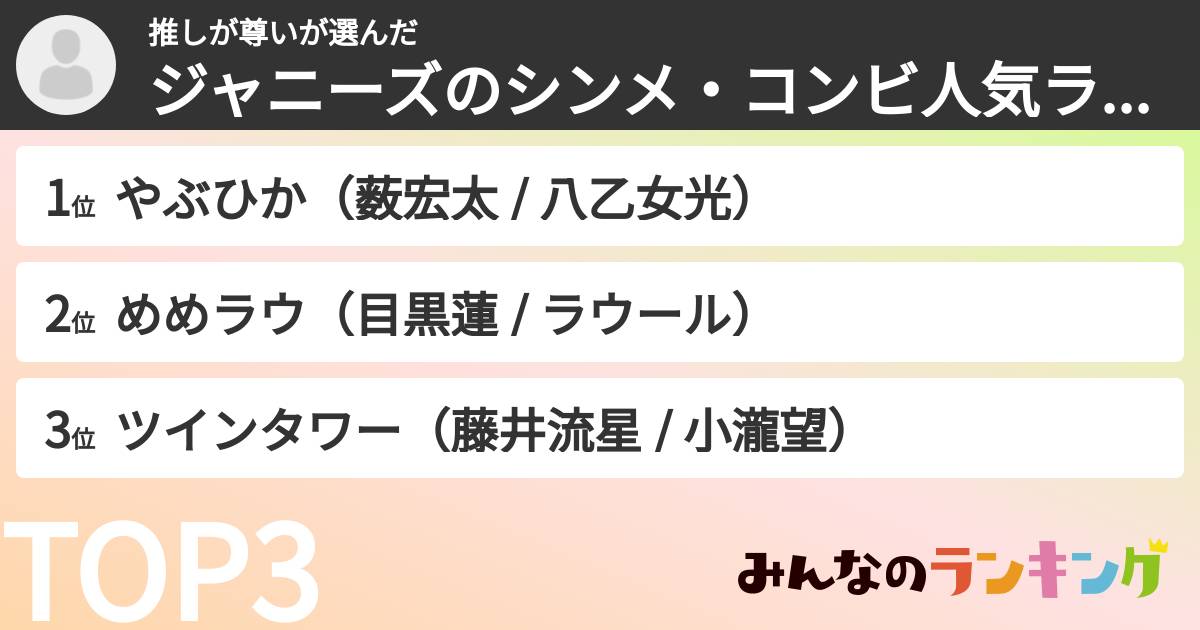 推しが尊いが選んだ
ジャニーズのシンメ・コンビ人気ラ...

1位 やぶひか（薮宏太 / 八乙女光）

2位 めめラウ（目黒蓮 / ラウール）

3位 ツインタワー（藤井流星 / 小瀧望）

TOP3

みんなのランキング